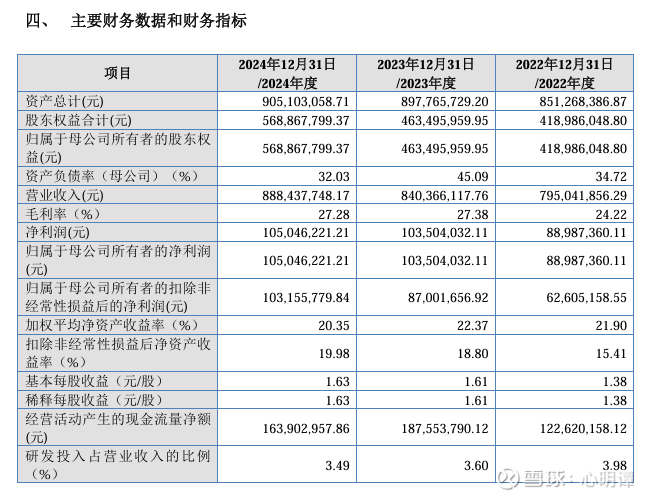 四、 主要财务数据和财务指标

| 项目 | 2024年12月31日 /2024年度 | 2023年12月31日 /2023年度 | 2022年12月31日 /2022年度 |
|---|---|---|---|
| 资产总计(元) | 905,103,058.71 | 897,765,729.20 | 851,268,386.87 |
| 股东权益合计(元) | 568,867,799.37 | 463,495,959.95 | 418,986,048.80 |
| 归属于母公司所有者的股东权益(元) | 568,867,799.37 | 463,495,959.95 | 418,986,048.80 |
| 资产负债率（母公司）（%） | 32.03 | 45.09 | 34.72 |
| 营业收入(元) | 888,437,748.17 | 840,366,117.76 | 795,041,856.29 |
| 毛利率（%） | 27.28 | 27.38 | 24.22 |
| 净利润(元) | 105,046,221.21 | 103,504,032.11 | 88,987,360.11 |
| 归属于母公司所有者的净利润(元) | 105,046,221.21 | 103,504,032.11 | 88,987,360.11 |
| 归属于母公司所有者的扣除非经常性损益后的净利润(元) | 103,155,779.84 | 87,001,656.92 | 62,605,158.55 |
| 加权平均净资产收益率（%） | 20.35 | 22.37 | 21.90 |
| 扣除非经常性损益后净资产收益率（%） | 19.98 | 18.80 | 15.41 |
| 基本每股收益（元/股） | 1.63 | 1.61 | 1.38 |
| 稀释每股收益（元/股） | 1.63 | 1.61 | 1.38 |
| 经营活动产生的现金流量净额(元) | 163,902,957.86 | 187,553,790.12 | 122,620,158.12 |
| 研发投入占营业收入的比例（%） | 3.49 | 3.60 | 3.98 |

雪球：心明谭